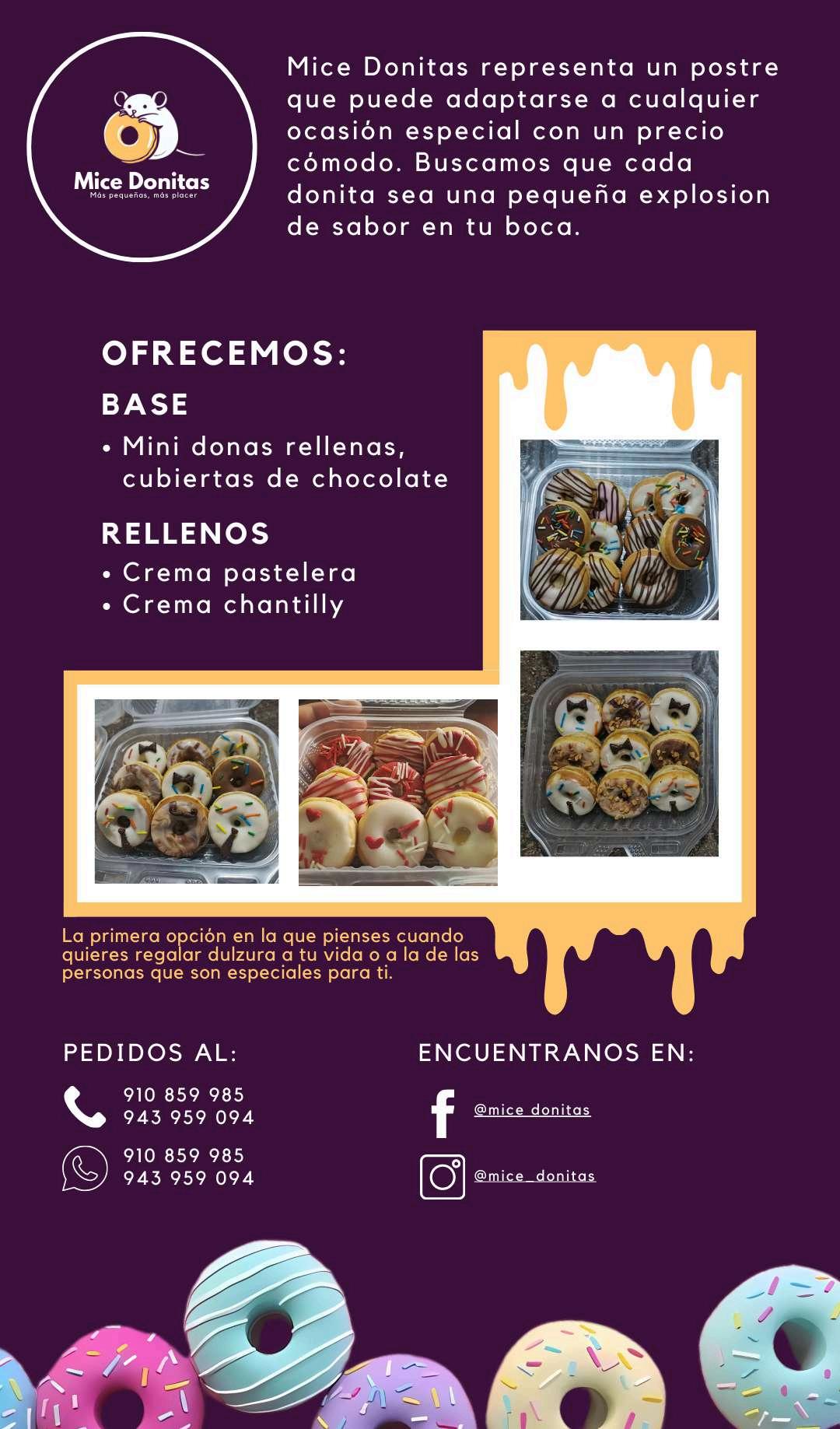 Mice Donitas
Más pequeñas, más placer

Mice Donitas representa un postre que puede adaptarse a cualquier ocasión especial con un precio cómodo. Buscamos que cada donita sea una pequeña explosion de sabor en tu boca.

OFRECEMOS:

BASE
• Mini donas rellenas, cubiertas de chocolate

RELLENOS
• Crema pastelera
• Crema chantilly

La primera opción en la que pienses cuando quieres regalar dulzura a tu vida o a la de las personas que son especiales para ti.

PEDIDOS AL:

910 859 985
943 959 094

910 859 985
943 959 094

ENCUENTRANOS EN:

@mice donitas

@mice_donitas